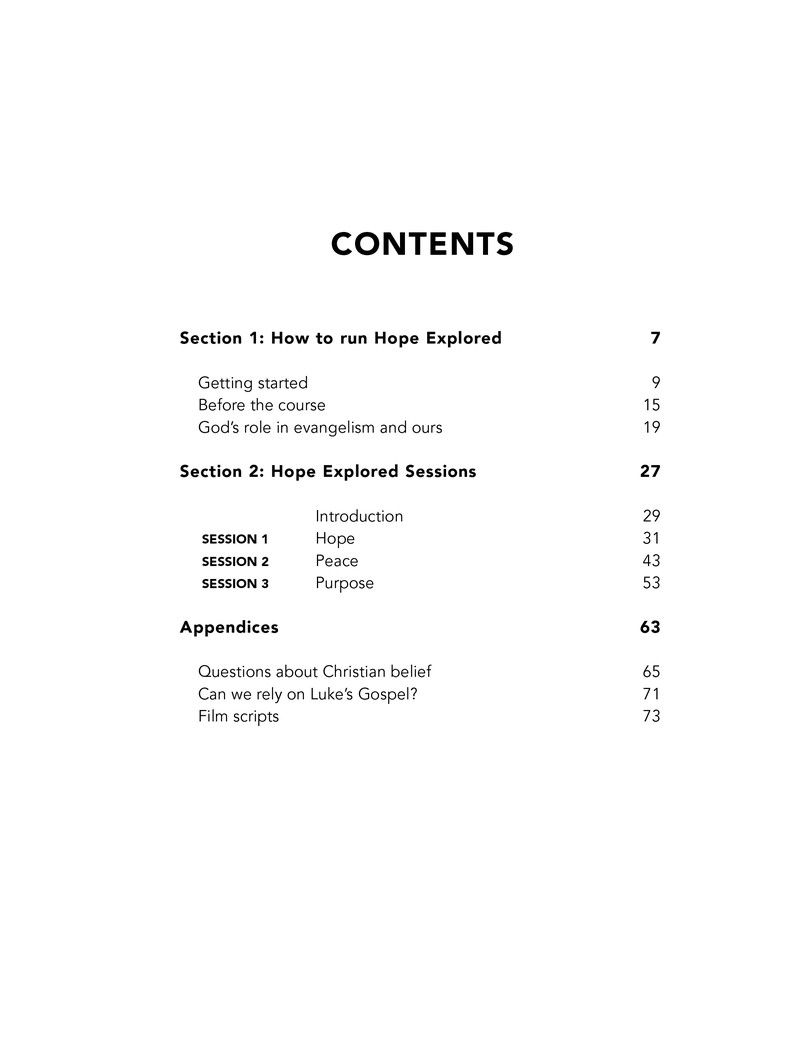 CONTENTS

Section 1: How to run Hope Explored 7

Getting started 9
Before the course 15
God's role in evangelism and ours 19

Section 2: Hope Explored Sessions 27

Introduction 29
SESSION 1 Hope 31
SESSION 2 Peace 43
SESSION 3 Purpose 53

Appendices 63

Questions about Christian belief 65
Can we rely on Luke's Gospel? 71
Film scripts 73